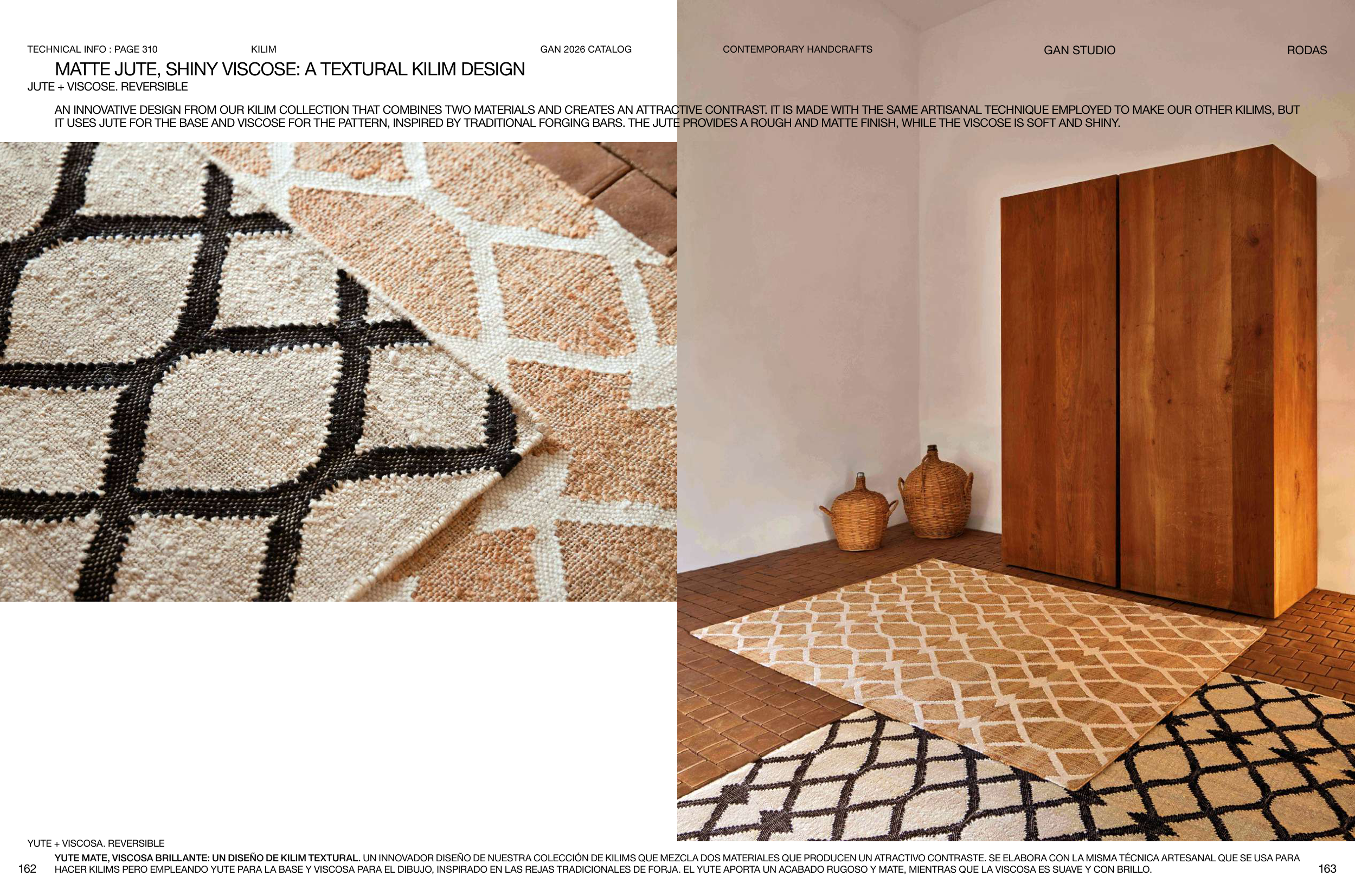 TECHNICAL INFO : PAGE 310 KILIM GAN 2026 CATALOG CONTEMPORARY HANDCRAFTS GAN STUDIO RODAS

MATTE JUTE, SHINY VISCOSE: A TEXTURAL KILIM DESIGN

JUTE + VISCOSE. REVERSIBLE

AN INNOVATIVE DESIGN FROM OUR KILIM COLLECTION THAT COMBINES TWO MATERIALS AND CREATES AN ATTRACTIVE CONTRAST. IT IS MADE WITH THE SAME ARTISANAL TECHNIQUE EMPLOYED TO MAKE OUR OTHER KILIMS, BUT IT USES JUTE FOR THE BASE AND VISCOSE FOR THE PATTERN, INSPIRED BY TRADITIONAL FORGING BARS. THE JUTE PROVIDES A ROUGH AND MATTE FINISH, WHILE THE VISCOSE IS SOFT AND SHINY.

YUTE + VISCOSA. REVERSIBLE

YUTE MATE, VISCOSA BRILLANTE: UN DISEÑO DE KILIM TEXTURAL. UN INNOVADOR DISEÑO DE NUESTRA COLECCIÓN DE KILIMS QUE MEZCLA DOS MATERIALES QUE PRODUCEN UN ATRACTIVO CONTRASTE. SE ELABORA CON LA MISMA TÉCNICA ARTESANAL QUE SE USA PARA HACER KILIMS PERO EMPLEANDO YUTE PARA LA BASE Y VISCOSA PARA EL DIBUJO, INSPIRADO EN LAS REJAS TRADICIONALES DE FORJA. EL YUTE APORTA UN ACABADO RUGOSO Y MATE, MIENTRAS QUE LA VISCOSA ES SUAVE Y CON BRILLO.

162

163